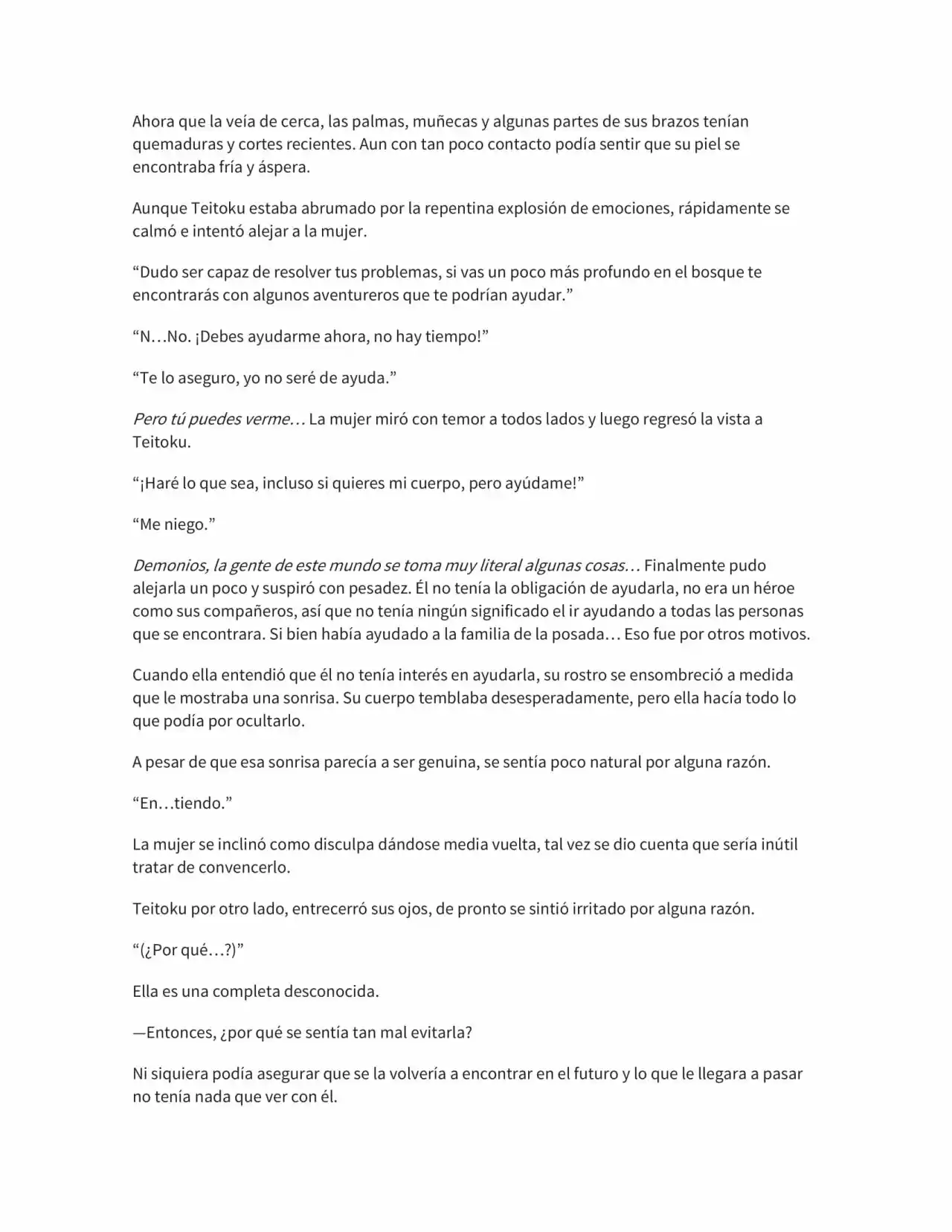 Ahora que la veía de cerca, las palmas, muñecas y algunas partes de sus brazos tenían quemaduras y cortes recientes. Aun con tan poco contacto podía sentir que su piel se encontraba fría y áspera.

Aunque Teitoku estaba abrumado por la repentina explosión de emociones, rápidamente se calmó e intentó alejar a la mujer.

"Dudo ser capaz de resolver tus problemas, si vas un poco más profundo en el bosque te encontrarás con algunos aventureros que te podrían ayudar."

"N…No. ¡Debes ayudarme ahora, no hay tiempo!"

"Te lo aseguro, yo no seré de ayuda."

Pero tú puedes verme… La mujer miró con temor a todos lados y luego regresó la vista a Teitoku.

"¡Haré lo que sea, incluso si quieres mi cuerpo, pero ayúdame!"

"Me niego."

Demonios, la gente de este mundo se toma muy literal algunas cosas… Finalmente pudo alejarla un poco y suspiró con pesadez. Él no tenía la obligación de ayudarla, no era un héroe como sus compañeros, así que no tenía ningún significado el ir ayudando a todas las personas que se encontrara. Si bien había ayudado a la familia de la posada… Eso fue por otros motivos.

Cuando ella entendió que él no tenía interés en ayudarla, su rostro se ensombreció a medida que le mostraba una sonrisa. Su cuerpo temblaba desesperadamente, pero ella hacía todo lo que podía por ocultarlo.

A pesar de que esa sonrisa parecía a ser genuina, se sentía poco natural por alguna razón.

"En…tiendo."

La mujer se inclinó como disculpa dándose media vuelta, tal vez se dio cuenta que sería inútil tratar de convencerlo.

Teitoku por otro lado, entrecerró sus ojos, de pronto se sintió irritado por alguna razón.

"(¿Por qué…?)"

Ella es una completa desconocida.

—Entonces, ¿por qué se sentía tan mal evitarla?

Ni siquiera podía asegurar que se la volvería a encontrar en el futuro y lo que le llegara a pasar no tenía nada que ver con él.